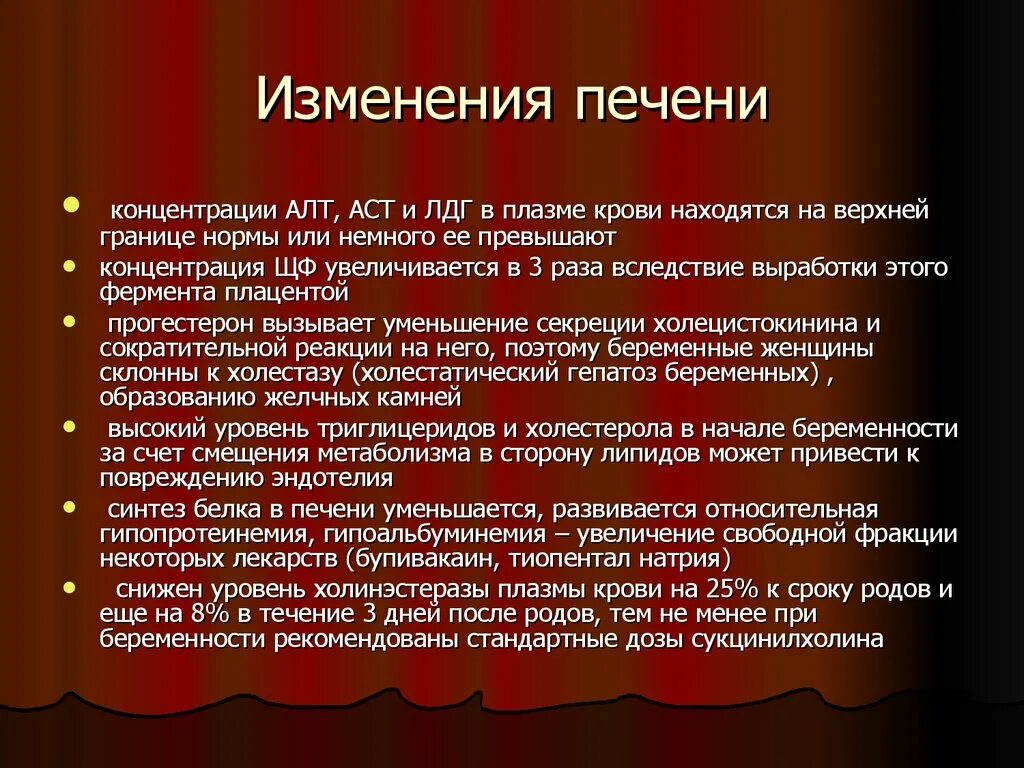 Изменения печени

- концентрации АЛТ, АСТ и ЛДГ в плазме крови находятся на верхней границе нормы или немного ее превышают
- концентрация ЩФ увеличивается в 3 раза вследствие выработки этого фермента плацентой
- прогестерон вызывает уменьшение секреции холецистокинина и сократительной реакции на него, поэтому беременные женщины склонны к холестазу (холестатический гепатоз беременных) , образованию желчных камней
- высокий уровень триглицеридов и холестерола в начале беременности за счет смещения метаболизма в сторону липидов может привести к повреждению эндотелия
- синтез белка в печени уменьшается, развивается относительная гипопротеинемия, гипоальбуминемия – увеличение свободной фракции некоторых лекарств (бупивакаин, тиопентал натрия)
- снижен уровень холинэстеразы плазмы крови на 25% к сроку родов и еще на 8% в течение 3 дней после родов, тем не менее при беременности рекомендованы стандартные дозы сукцинилхолина